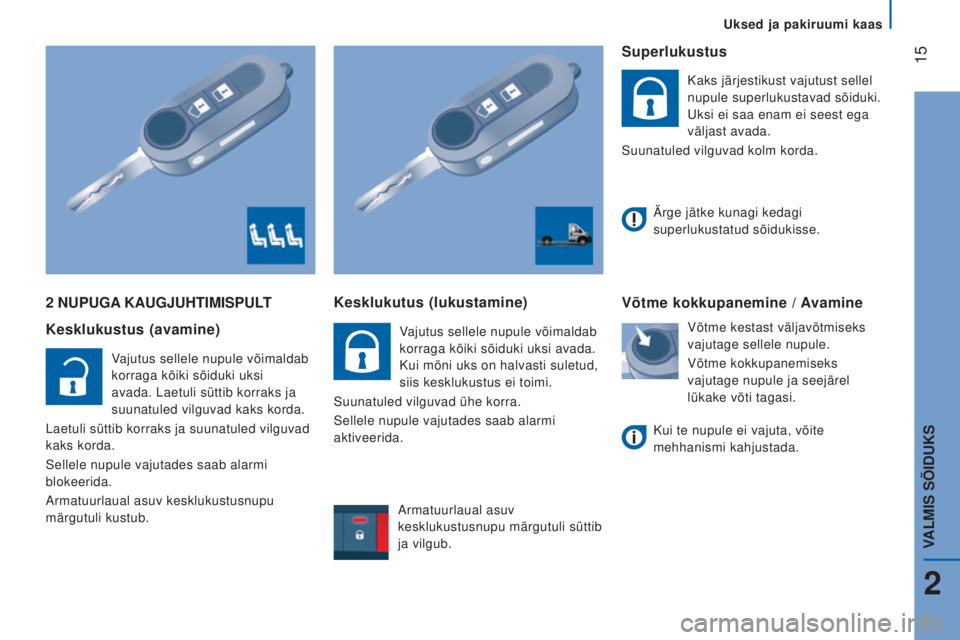 Uksed ja pakiruumi kaas

15

2 NUPUGA KAUGJUHTIMISPULT

Kesklukustus (avamine)

Vajutus sellele nupule võimaldab korraga kõiki sõiduki uksi avada. Laetuli süttib korraks ja suunatuled vilguvad kaks korda.

Laetuli süttib korraks ja suunatuled vilguvad kaks korda.

Sellele nupule vajutades saab alarmi blokeerida.

Armatuurlaual asuv kesklukustusnupu märgutuli kustub.

Kesklukutus (lukustamine)

Vajutus sellele nupule võimaldab korraga kõiki sõiduki uksi avada. Kui mõni uks on halvasti suletud, siis kesklukustus ei toimi.

Suunatuled vilguvad ühe korra.

Sellele nupule vajutades saab alarmi aktiveerida.

Armatuurlaual asuv kesklukustusnupu märgutuli süttib ja vilgub.

Superlukustus

Kaks järjestikust vajutust sellel nupule superlukustavad sõiduki. Uksi ei saa enam ei seest ega väljast avada.

Suunatuled vilguvad kolm korda.

Ärge jätke kunagi kedagi superlukustatud sõidukisse.

Võtme kokkupanemine / Avamine

Võtme kestast väljavõtmiseks vajutage sellele nupule.

Võtme kokkupanemiseks vajutage nupule ja seejärel lükake võti tagasi.

Kui te nupule ei vajuta, võite mehhanismi kahjustada.

VALMIS SÕIDUKS

2

carmanualsonline.info